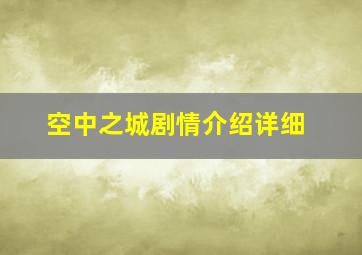 空中之城剧情介绍详细